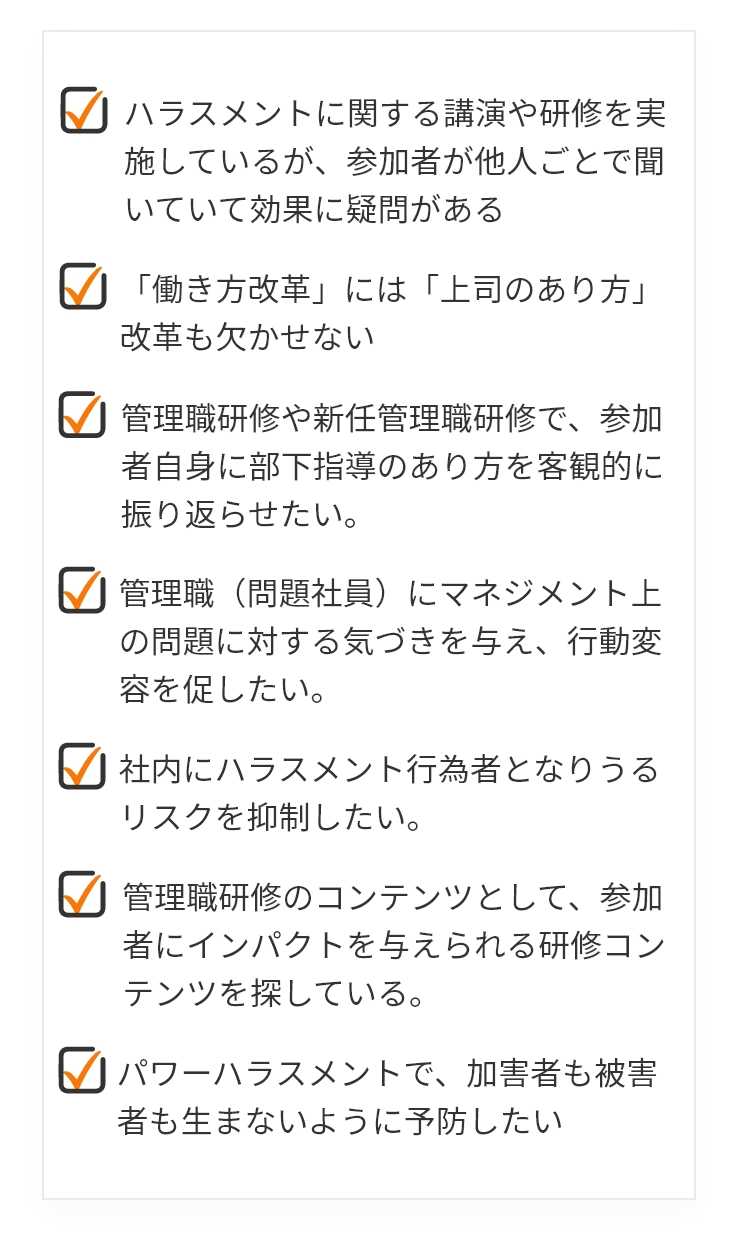 ☑ ハラスメントに関する講演や研修を実施しているが、参加者が他人ごとで聞いていて効果に疑問がある

☑ 「働き方改革」には「上司のあり方」改革も欠かせない

☑ 管理職研修や新任管理職研修で、参加者自身に部下指導のあり方を客観的に振り返らせたい。

☑ 管理職（問題社員）にマネジメント上の問題に対する気づきを与え、行動変容を促したい。

☑ 社内にハラスメント行為者となりうるリスクを抑制したい。

☑ 管理職研修のコンテンツとして、参加者にインパクトを与えられる研修コンテンツを探している。

☑ パワーハラスメントで、加害者も被害者も生まないように予防したい